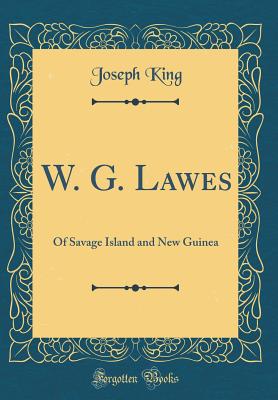 Joseph King

W. G. Lawes

Of Savage Island and New Guinea

Forgotten Books